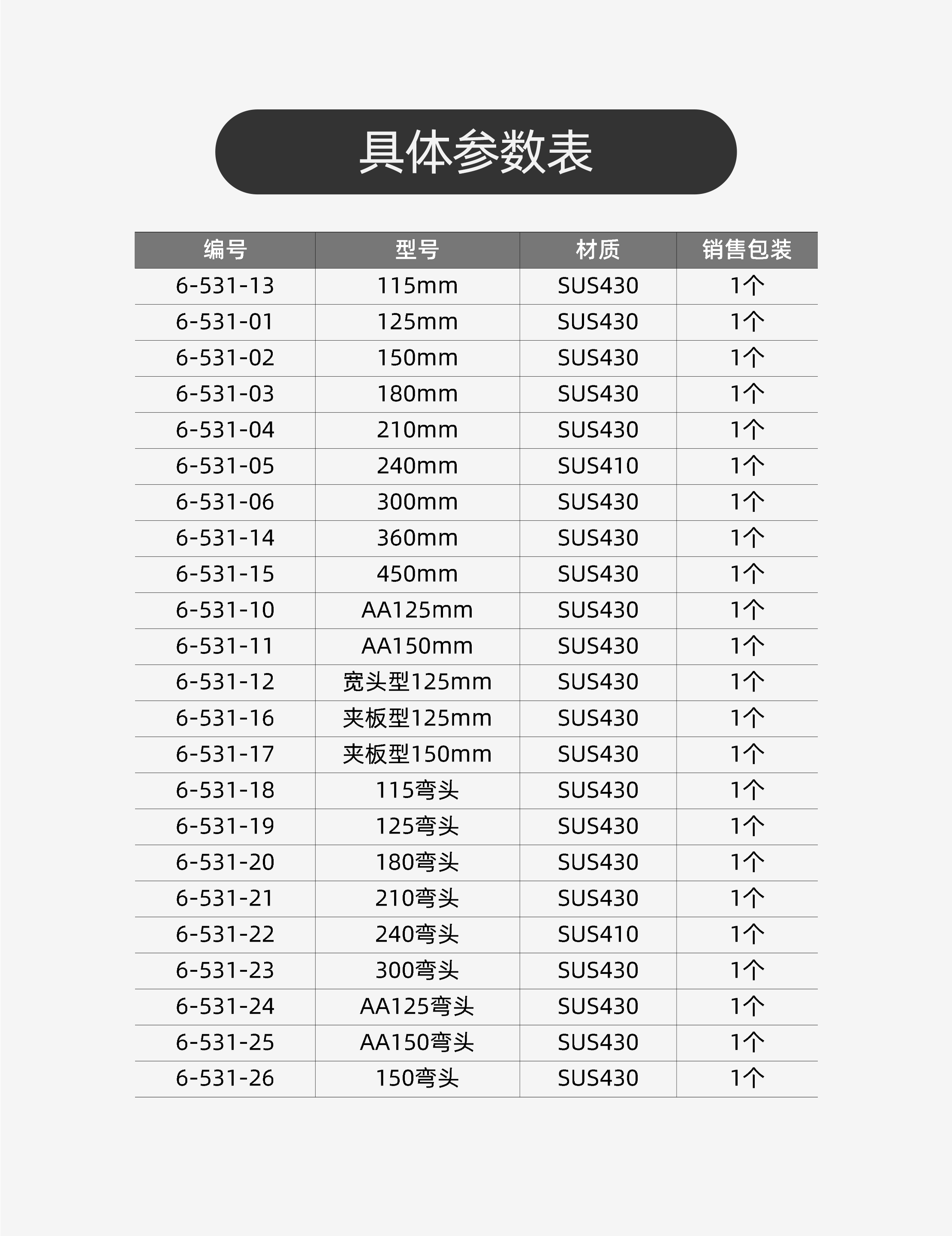 具体参数表

| 编号 | 型号 | 材质 | 销售包装 |
|---|---|---|---|
| 6-531-13 | 115mm | SUS430 | 1个 |
| 6-531-01 | 125mm | SUS430 | 1个 |
| 6-531-02 | 150mm | SUS430 | 1个 |
| 6-531-03 | 180mm | SUS430 | 1个 |
| 6-531-04 | 210mm | SUS430 | 1个 |
| 6-531-05 | 240mm | SUS410 | 1个 |
| 6-531-06 | 300mm | SUS430 | 1个 |
| 6-531-14 | 360mm | SUS430 | 1个 |
| 6-531-15 | 450mm | SUS430 | 1个 |
| 6-531-10 | AA125mm | SUS430 | 1个 |
| 6-531-11 | AA150mm | SUS430 | 1个 |
| 6-531-12 | 宽头型125mm | SUS430 | 1个 |
| 6-531-16 | 夹板型125mm | SUS430 | 1个 |
| 6-531-17 | 夹板型150mm | SUS430 | 1个 |
| 6-531-18 | 115弯头 | SUS430 | 1个 |
| 6-531-19 | 125弯头 | SUS430 | 1个 |
| 6-531-20 | 180弯头 | SUS430 | 1个 |
| 6-531-21 | 210弯头 | SUS430 | 1个 |
| 6-531-22 | 240弯头 | SUS410 | 1个 |
| 6-531-23 | 300弯头 | SUS430 | 1个 |
| 6-531-24 | AA125弯头 | SUS430 | 1个 |
| 6-531-25 | AA150弯头 | SUS430 | 1个 |
| 6-531-26 | 150弯头 | SUS430 | 1个 |